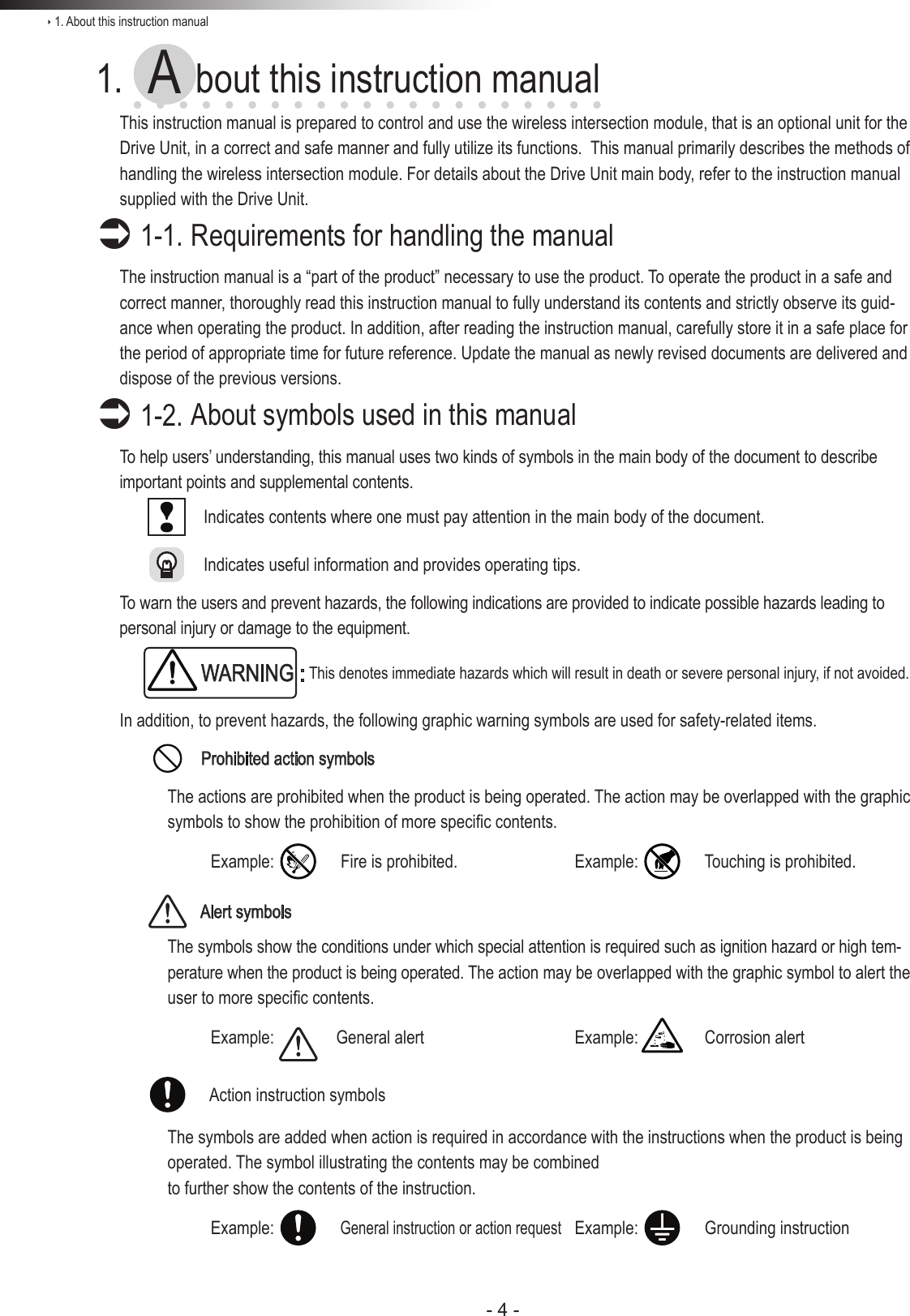 1. About this instruction manual

1. About this instruction manual

This instruction manual is prepared to control and use the wireless intersection module, that is an optional unit for the Drive Unit, in a correct and safe manner and fully utilize its functions. This manual primarily describes the methods of handling the wireless intersection module. For details about the Drive Unit main body, refer to the instruction manual supplied with the Drive Unit.

1-1. Requirements for handling the manual

The instruction manual is a “part of the product” necessary to use the product. To operate the product in a safe and correct manner, thoroughly read this instruction manual to fully understand its contents and strictly observe its guidance when operating the product. In addition, after reading the instruction manual, carefully store it in a safe place for the period of appropriate time for future reference. Update the manual as newly revised documents are delivered and dispose of the previous versions.

1-2. About symbols used in this manual

To help users’ understanding, this manual uses two kinds of symbols in the main body of the document to describe important points and supplemental contents.

Indicates contents where one must pay attention in the main body of the document.

Indicates useful information and provides operating tips.

To warn the users and prevent hazards, the following indications are provided to indicate possible hazards leading to personal injury or damage to the equipment.

WARNING : This denotes immediate hazards which will result in death or severe personal injury, if not avoided.

In addition, to prevent hazards, the following graphic warning symbols are used for safety-related items.

Prohibited action symbols

The actions are prohibited when the product is being operated. The action may be overlapped with the graphic symbols to show the prohibition of more specific contents.

Example: Fire is prohibited. Example: Touching is prohibited.

Alert symbols

The symbols show the conditions under which special attention is required such as ignition hazard or high temperature when the product is being operated. The action may be overlapped with the graphic symbol to alert the user to more specific contents.

Example: General alert Example: Corrosion alert

Action instruction symbols

The symbols are added when action is required in accordance with the instructions when the product is being operated. The symbol illustrating the contents may be combined
to further show the contents of the instruction.

Example: General instruction or action request Example: Grounding instruction

- 4 -